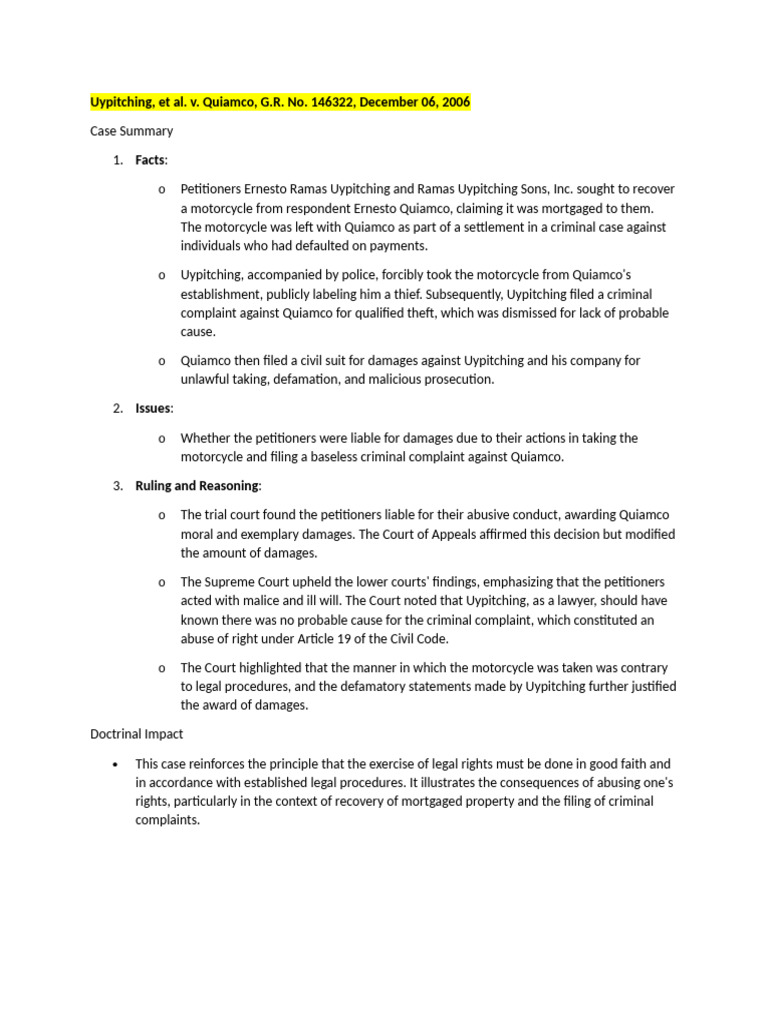 Uypitching, et al. v. Quiamco, G.R. No. 146322, December 06, 2006

Case Summary

1. Facts:

o Petitioners Ernesto Ramas Uypitching and Ramas Uypitching Sons, Inc. sought to recover a motorcycle from respondent Ernesto Quiamco, claiming it was mortgaged to them. The motorcycle was left with Quiamco as part of a settlement in a criminal case against individuals who had defaulted on payments.

o Uypitching, accompanied by police, forcibly took the motorcycle from Quiamco's establishment, publicly labeling him a thief. Subsequently, Uypitching filed a criminal complaint against Quiamco for qualified theft, which was dismissed for lack of probable cause.

o Quiamco then filed a civil suit for damages against Uypitching and his company for unlawful taking, defamation, and malicious prosecution.

2. Issues:

o Whether the petitioners were liable for damages due to their actions in taking the motorcycle and filing a baseless criminal complaint against Quiamco.

3. Ruling and Reasoning:

o The trial court found the petitioners liable for their abusive conduct, awarding Quiamco moral and exemplary damages. The Court of Appeals affirmed this decision but modified the amount of damages.

o The Supreme Court upheld the lower courts' findings, emphasizing that the petitioners acted with malice and ill will. The Court noted that Uypitching, as a lawyer, should have known there was no probable cause for the criminal complaint, which constituted an abuse of right under Article 19 of the Civil Code.

o The Court highlighted that the manner in which the motorcycle was taken was contrary to legal procedures, and the defamatory statements made by Uypitching further justified the award of damages.

Doctrinal Impact

• This case reinforces the principle that the exercise of legal rights must be done in good faith and in accordance with established legal procedures. It illustrates the consequences of abusing one's rights, particularly in the context of recovery of mortgaged property and the filing of criminal complaints.